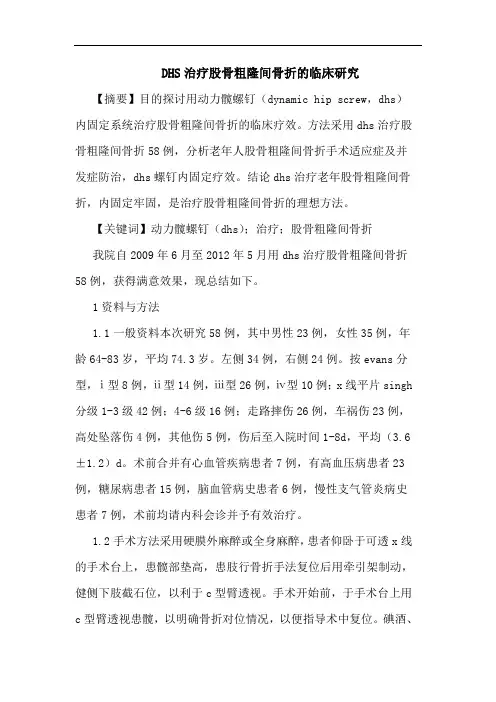 DHS治疗股骨粗隆间骨折的临床研究

【摘要】目的探讨用动力髋螺钉（dynamic hip screw，dhs）内固定系统治疗股骨粗隆间骨折的临床疗效。方法采用dhs治疗股骨粗隆间骨折58例，分析老年人股骨粗隆间骨折手术适应症及并发症防治，dhs螺钉内固定疗效。结论dhs治疗老年股骨粗隆间骨折，内固定牢固，是治疗股骨粗隆间骨折的理想方法。

【关键词】动力髋螺钉（dhs）；治疗；股骨粗隆间骨折

我院自2009年6月至2012年5月用dhs治疗股骨粗隆间骨折58例，获得满意效果，现总结如下。

1资料与方法

1.1一般资料本次研究58例，其中男性23例，女性35例，年龄64-83岁，平均74.3岁。左侧34例，右侧24例。按evans分型，i型8例，ii型14例，iii型26例，iv型10例；x线平片singh分级1-3级42例；4-6级16例；走路摔伤26例，车祸伤23例，高处坠落伤4例，其他伤5例，伤后至入院时间1-8d，平均（3.6±1.2）d。术前合并有心血管疾病患者7例，有高血压病患者23例，糖尿病患者15例，脑血管病史患者6例，慢性支气管炎病史患者7例，术前均请内科会诊并予有效治疗。

1.2手术方法采用硬膜外麻醉或全身麻醉，患者仰卧于可透x线的手术台上，患髋部垫高，患肢行骨折手法复位后用牵引架制动，健侧下肢截石位，以利于c型臂透视。手术开始前，于手术台上用c型臂透视患髋，以明确骨折对位情况，以便指导术中复位。碘酒、